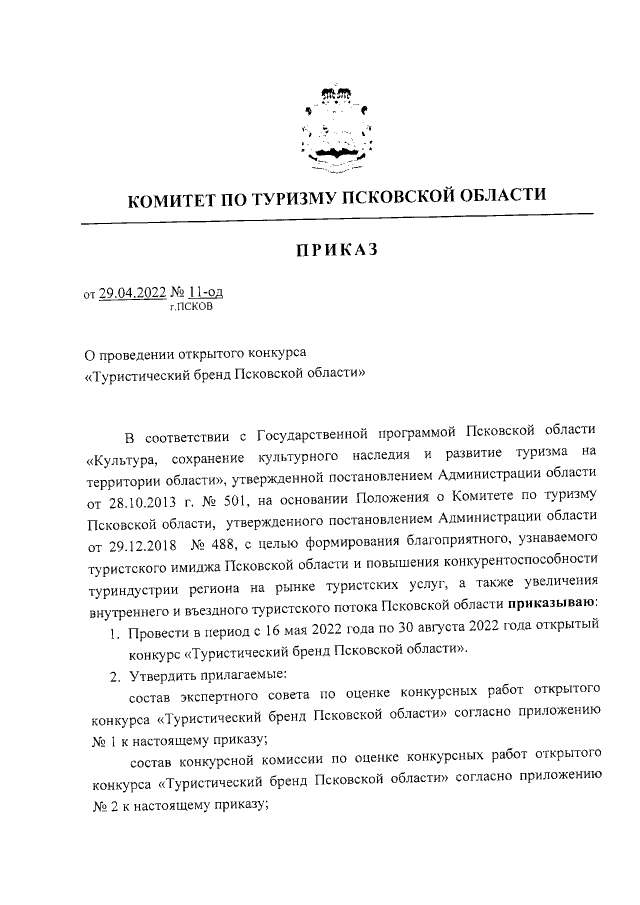 КОМИТЕТ ПО ТУРИЗМУ ПСКОВСКОЙ ОБЛАСТИ

ПРИКАЗ

от 29.04.2022 № 11-од
г.ПСКОВ

О проведении открытого конкурса
«Туристический бренд Псковской области»

В соответствии с Государственной программой Псковской области «Культура, сохранение культурного наследия и развитие туризма на территории области», утвержденной постановлением Администрации области от 28.10.2013 г. № 501, на основании Положения о Комитете по туризму Псковской области, утвержденного постановлением Администрации области от 29.12.2018 № 488, с целью формирования благоприятного, узнаваемого туристского имиджа Псковской области и повышения конкурентоспособности туриндустрии региона на рынке туристских услуг, а также увеличения внутреннего и въездного туристского потока Псковской области приказываю:

1. Провести в период с 16 мая 2022 года по 30 августа 2022 года открытый конкурс «Туристический бренд Псковской области».

2. Утвердить прилагаемые:

состав экспертного совета по оценке конкурсных работ открытого конкурса «Туристический бренд Псковской области» согласно приложению № 1 к настоящему приказу;

состав конкурсной комиссии по оценке конкурсных работ открытого конкурса «Туристический бренд Псковской области» согласно приложению № 2 к настоящему приказу;